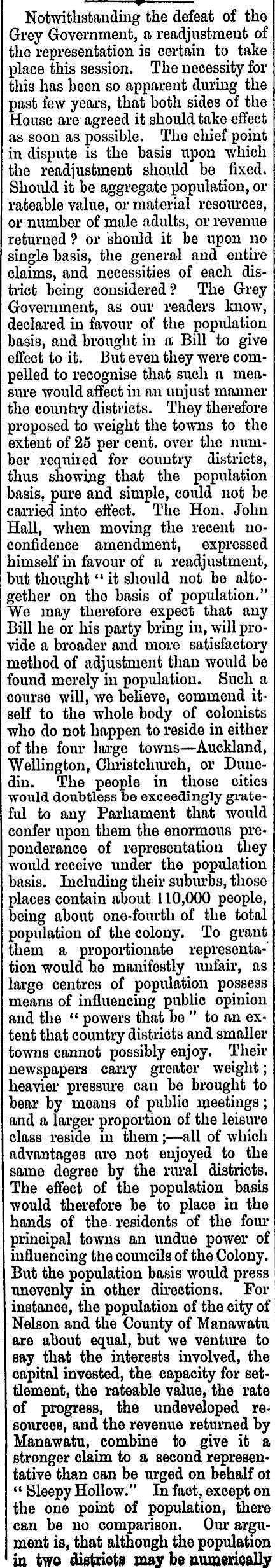 Notwithstanding the defeat of the Grey Government, a readjustment of the representation is certain to take place this session. The necessity for this has been so apparent during the past few years, that both sides of the House are agreed it should take effect as soon as possible. The chief point in dispute is the basis upon which the readjustment should be fixed. Should it be aggregate population, or rateable value, or material resources, or number of male adults, or revenue returned? or should it be upon no single basis, the general and entire claims, and necessities of each district being considered? The Grey Government, as our readers know, declared in favour of the population basis, and brought in a Bill to give effect to it. But even they were compelled to recognise that such a measure would affect in an unjust manner the country districts. They therefore proposed to weight the towns to the extent of 25 per cent. over the number required for country districts, thus showing that the population basis, pure and simple, could not be carried into effect. The Hon. John Hall, when moving the recent no-confidence amendment, expressed himself in favour of a readjustment, but thought "it should not be altogether on the basis of population." We may therefore expect that any Bill he or his party bring in, will provide a broader and more satisfactory method of adjustment than would be found merely in population. Such a course will, we believe, commend itself to the whole body of colonists who do not happen to reside in either of the four large towns—Auckland, Wellington, Christchurch, or Dunedin. The people in those cities would doubtless be exceedingly grateful to any Parliament that would confer upon them the enormous preponderance of representation they would receive under the population basis. Including their suburbs, those places contain about 110,000 people, being about one-fourth of the total population of the colony. To grant them a proportionate representation would be manifestly unfair, as large centres of population possess means of influencing public opinion and the "powers that be" to an extent that country districts and smaller towns cannot possibly enjoy. Their newspapers carry greater weight; heavier pressure can be brought to bear by means of public meetings; and a larger proportion of the leisure class reside in them;—all of which advantages are not enjoyed to the same degree by the rural districts. The effect of the population basis would therefore be to place in the hands of the residents of the four principal towns an undue power of influencing the councils of the Colony. But the population basis would press unevenly in other directions. For instance, the population of the city of Nelson and the County of Manawatu are about equal, but we venture to say that the interests involved, the capital invested, the capacity for settlement, the rateable value, the rate of progress, the undeveloped resources, and the revenue returned by Manawatu, combine to give it a stronger claim to a second representative than can be urged on behalf of "Sleepy Hollow." In fact, except on the one point of population, there can be no comparison. Our argument is, that although the population in two districts may be numerically